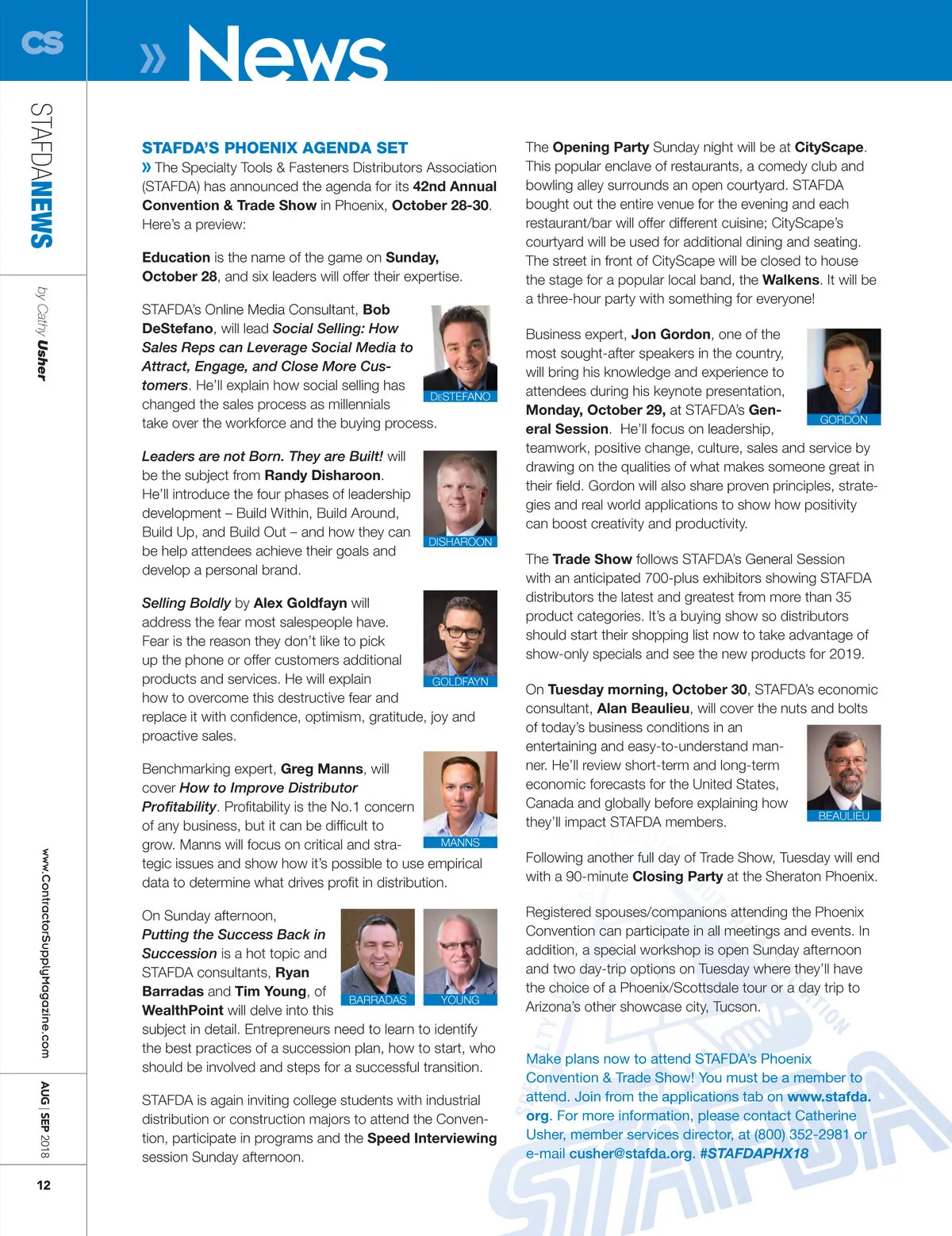 CS

» News

STAFDANEWS

by Cathy Usher

www.ContractorSupplyMagazine.com

AUG | SEP 2018

12

STAFDA'S PHOENIX AGENDA SET

» The Specialty Tools & Fasteners Distributors Association (STAFDA) has announced the agenda for its 42nd Annual Convention & Trade Show in Phoenix, October 28-30. Here's a preview:

Education is the name of the game on Sunday, October 28, and six leaders will offer their expertise.

STAFDA's Online Media Consultant, Bob DeStefano, will lead Social Selling: How Sales Reps can Leverage Social Media to Attract, Engage, and Close More Customers. He'll explain how social selling has changed the sales process as millennials take over the workforce and the buying process.

DESTEFANO

Leaders are not Born. They are Built! will be the subject from Randy Disharoon. He'll introduce the four phases of leadership development – Build Within, Build Around, Build Up, and Build Out – and how they can be help attendees achieve their goals and develop a personal brand.

DISHAROON

Selling Boldly by Alex Goldfayn will address the fear most salespeople have. Fear is the reason they don't like to pick up the phone or offer customers additional products and services. He will explain how to overcome this destructive fear and replace it with confidence, optimism, gratitude, joy and proactive sales.

GOLDFAYN

Benchmarking expert, Greg Manns, will cover How to Improve Distributor Profitability. Profitability is the No.1 concern of any business, but it can be difficult to grow. Manns will focus on critical and strategic issues and show how it's possible to use empirical data to determine what drives profit in distribution.

MANNS

On Sunday afternoon, Putting the Success Back in Succession is a hot topic and STAFDA consultants, Ryan Barradas and Tim Young, of WealthPoint will delve into this subject in detail. Entrepreneurs need to learn to identify the best practices of a succession plan, how to start, who should be involved and steps for a successful transition.

BARRADAS

YOUNG

STAFDA is again inviting college students with industrial distribution or construction majors to attend the Convention, participate in programs and the Speed Interviewing session Sunday afternoon.

The Opening Party Sunday night will be at CityScape. This popular enclave of restaurants, a comedy club and bowling alley surrounds an open courtyard. STAFDA bought out the entire venue for the evening and each restaurant/bar will offer different cuisine; CityScape's courtyard will be used for additional dining and seating. The street in front of CityScape will be closed to house the stage for a popular local band, the Walkens. It will be a three-hour party with something for everyone!

Business expert, Jon Gordon, one of the most sought-after speakers in the country, will bring his knowledge and experience to attendees during his keynote presentation, Monday, October 29, at STAFDA's General Session. He'll focus on leadership, teamwork, positive change, culture, sales and service by drawing on the qualities of what makes someone great in their field. Gordon will also share proven principles, strategies and real world applications to show how positivity can boost creativity and productivity.

GORDON

The Trade Show follows STAFDA's General Session with an anticipated 700-plus exhibitors showing STAFDA distributors the latest and greatest from more than 35 product categories. It's a buying show so distributors should start their shopping list now to take advantage of show-only specials and see the new products for 2019.

On Tuesday morning, October 30, STAFDA's economic consultant, Alan Beaulieu, will cover the nuts and bolts of today's business conditions in an entertaining and easy-to-understand manner. He'll review short-term and long-term economic forecasts for the United States, Canada and globally before explaining how they'll impact STAFDA members.

BEAULIEU

Following another full day of Trade Show, Tuesday will end with a 90-minute Closing Party at the Sheraton Phoenix.

Registered spouses/companions attending the Phoenix Convention can participate in all meetings and events. In addition, a special workshop is open Sunday afternoon and two day-trip options on Tuesday where they'll have the choice of a Phoenix/Scottsdale tour or a day trip to Arizona's other showcase city, Tucson.

Make plans now to attend STAFDA's Phoenix Convention & Trade Show! You must be a member to attend. Join from the applications tab on www.stafda.org. For more information, please contact Catherine Usher, member services director, at (800) 352-2981 or e-mail cusher@stafda.org. #STAFDAPHX18

STAFDA